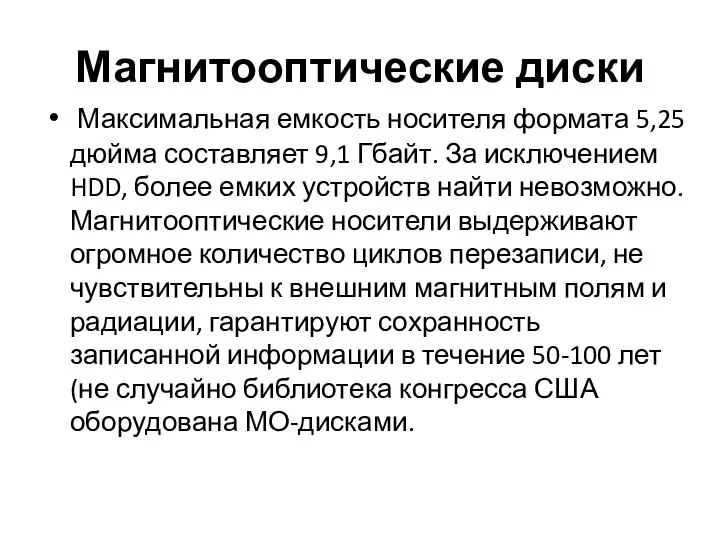 Магнитооптические диски

• Максимальная емкость носителя формата 5,25 дюйма составляет 9,1 Гбайт. За исключением HDD, более емких устройств найти невозможно. Магнитооптические носители выдерживают огромное количество циклов перезаписи, не чувствительны к внешним магнитным полям и радиации, гарантируют сохранность записанной информации в течение 50-100 лет (не случайно библиотека конгресса США оборудована МО-дисками.